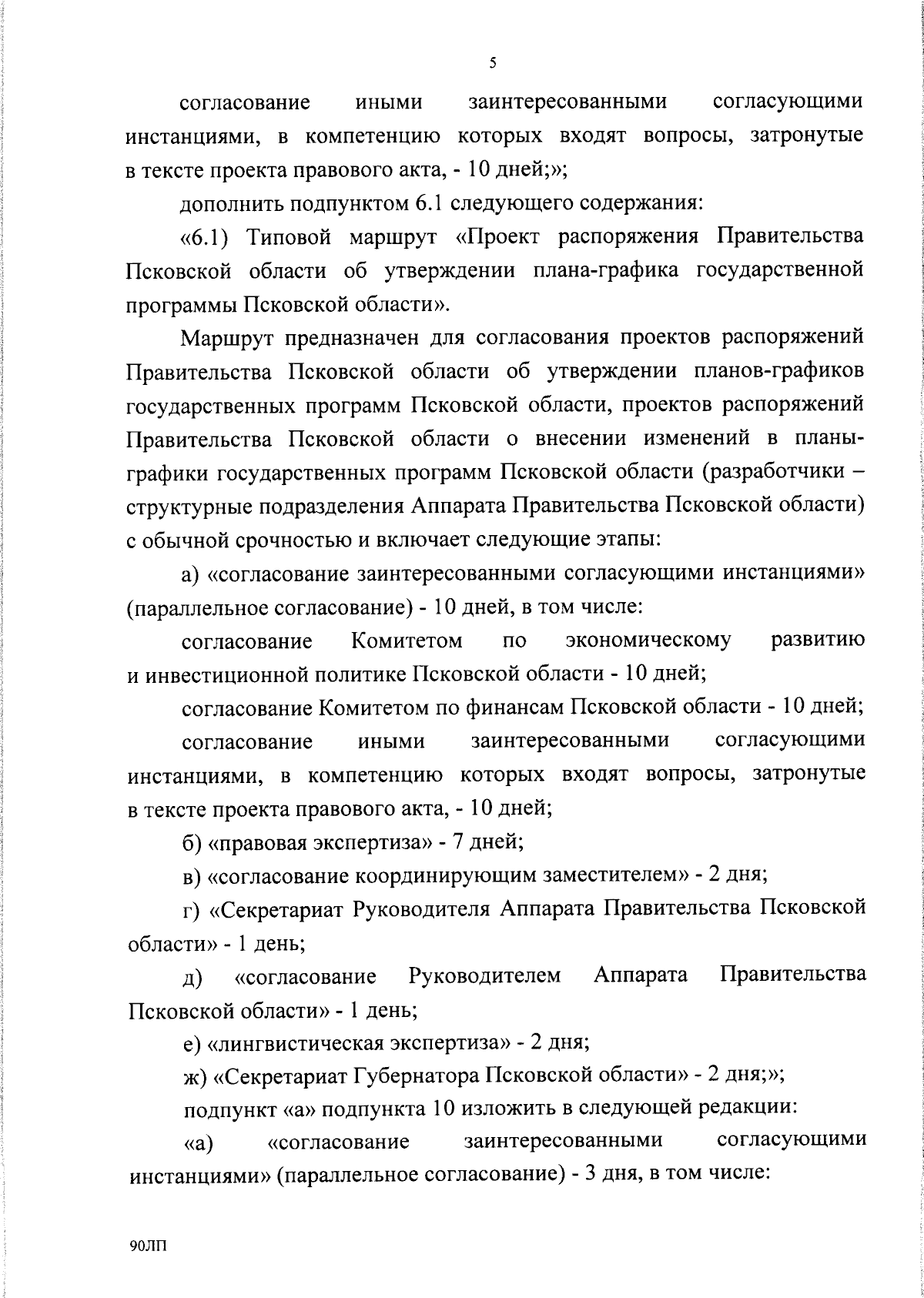 5

согласование иными заинтересованными согласующими инстанциями, в компетенцию которых входят вопросы, затронутые в тексте проекта правового акта, - 10 дней;»;

дополнить подпунктом 6.1 следующего содержания:

«6.1) Типовой маршрут «Проект распоряжения Правительства Псковской области об утверждении плана-графика государственной программы Псковской области».

Маршрут предназначен для согласования проектов распоряжений Правительства Псковской области об утверждении планов-графиков государственных программ Псковской области, проектов распоряжений Правительства Псковской области о внесении изменений в планы-графики государственных программ Псковской области (разработчики – структурные подразделения Аппарата Правительства Псковской области) с обычной срочностью и включает следующие этапы:

а) «согласование заинтересованными согласующими инстанциями» (параллельное согласование) - 10 дней, в том числе:

согласование Комитетом по экономическому развитию и инвестиционной политике Псковской области - 10 дней;

согласование Комитетом по финансам Псковской области - 10 дней;

согласование иными заинтересованными согласующими инстанциями, в компетенцию которых входят вопросы, затронутые в тексте проекта правового акта, - 10 дней;

б) «правовая экспертиза» - 7 дней;

в) «согласование координирующим заместителем» - 2 дня;

г) «Секретариат Руководителя Аппарата Правительства Псковской области» - 1 день;

д) «согласование Руководителем Аппарата Правительства Псковской области» - 1 день;

е) «лингвистическая экспертиза» - 2 дня;

ж) «Секретариат Губернатора Псковской области» - 2 дня;»;

подпункт «а» подпункта 10 изложить в следующей редакции:

«а) «согласование заинтересованными согласующими инстанциями» (параллельное согласование) - 3 дня, в том числе:

90ЛП